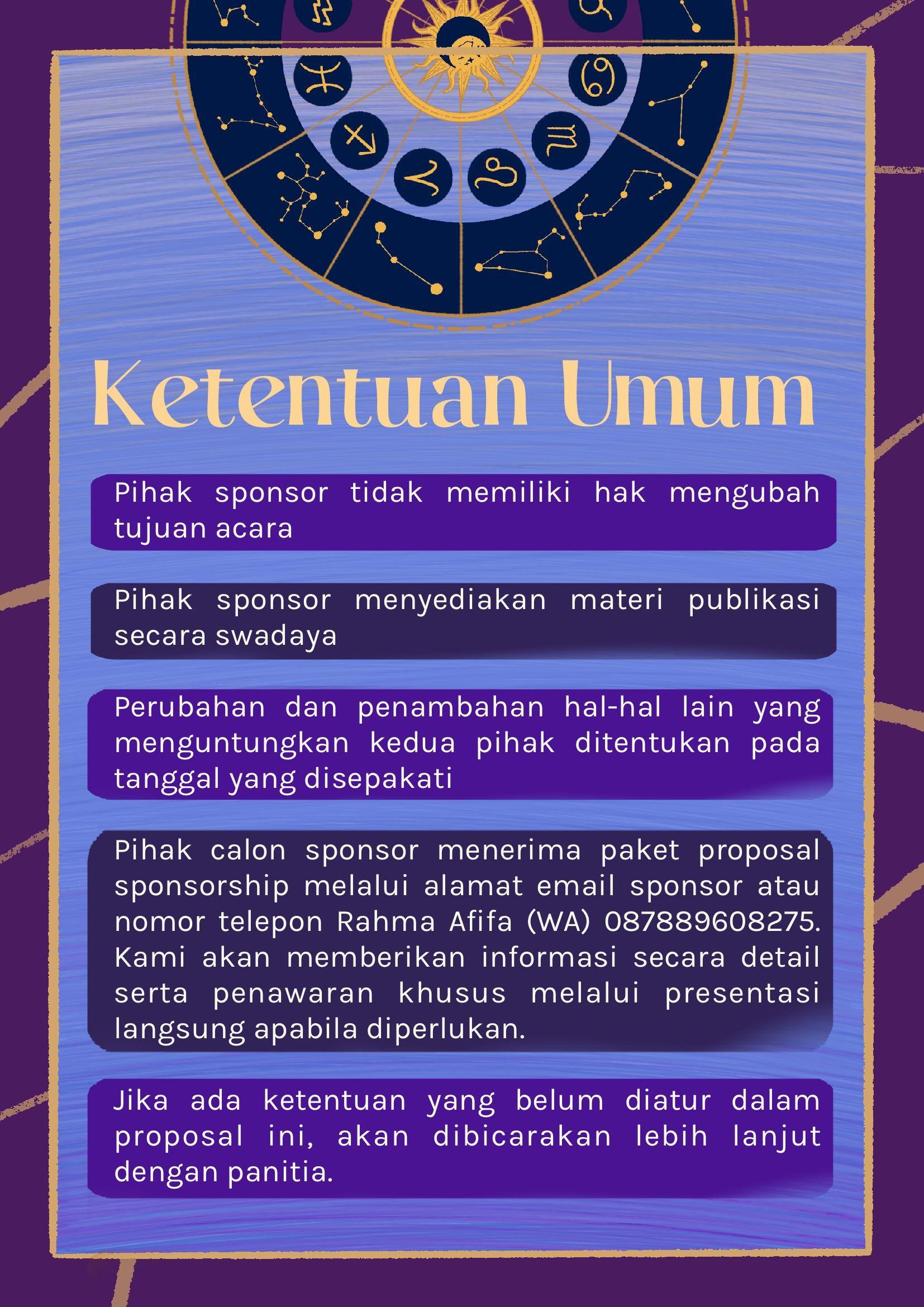 Ketentuan Umum

Pihak sponsor tidak memiliki hak mengubah tujuan acara

Pihak sponsor menyediakan materi publikasi secara swadaya

Perubahan dan penambahan hal-hal lain yang menguntungkan kedua pihak ditentukan pada tanggal yang disepakati

Pihak calon sponsor menerima paket proposal sponsorship melalui alamat email sponsor atau nomor telepon Rahma Afifa (WA) 087889608275. Kami akan memberikan informasi secara detail serta penawaran khusus melalui presentasi langsung apabila diperlukan.

Jika ada ketentuan yang belum diatur dalam proposal ini, akan dibicarakan lebih lanjut dengan panitia.